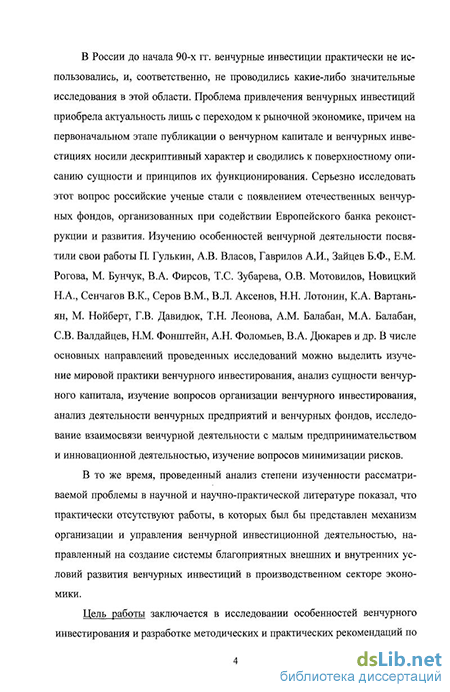 В России до начала 90-х гг. венчурные инвестиции практически не использовались, и, соответственно, не проводились какие-либо значительные исследования в этой области. Проблема привлечения венчурных инвестиций приобрела актуальность лишь с переходом к рыночной экономике, причем на первоначальном этапе публикации о венчурном капитале и венчурных инвестициях носили дескриптивный характер и сводились к поверхностному описанию сущности и принципов их функционирования. Серьезно исследовать этот вопрос российские ученые стали с появлением отечественных венчурных фондов, организованных при содействии Европейского банка реконструкции и развития. Изучению особенностей венчурной деятельности посвятили свои работы П. Гулькин, А.В. Власов, Гаврилов А.И., Зайцев Б.Ф., Е.М. Рогова, М. Бунчук, В.А. Фирсов, Т.С. Зубарева, О.В. Мотовилов, Новицкий Н.А., Сенчагов В.К., Серов В.М., В.Л. Аксенов, Н.Н. Лотонин, К.А. Вартаньян, М. Нойберт, Г.В. Давидюк, Т.Н. Леонова, А.М. Балабан, М.А. Балабан, С.В. Валдайцев, Н.М. Фонштейн, А.Н. Фоломьев, В.А. Дюкарев и др. В числе основных направлений проведенных исследований можно выделить изучение мировой практики венчурного инвестирования, анализ сущности венчурного капитала, изучение вопросов организации венчурного инвестирования, анализ деятельности венчурных предприятий и венчурных фондов, исследование взаимосвязи венчурной деятельности с малым предпринимательством и инновационной деятельностью, изучение вопросов минимизации рисков.

В то же время, проведенный анализ степени изученности рассматриваемой проблемы в научной и научно-практической литературе показал, что практически отсутствуют работы, в которых был бы представлен механизм организации и управления венчурной инвестиционной деятельностью, направленный на создание системы благоприятных внешних и внутренних условий развития венчурных инвестиций в производственном секторе экономики.

Цель работы заключается в исследовании особенностей венчурного инвестирования и разработке методических и практических рекомендаций по

4

dsLib.net
библиотека диссертаций